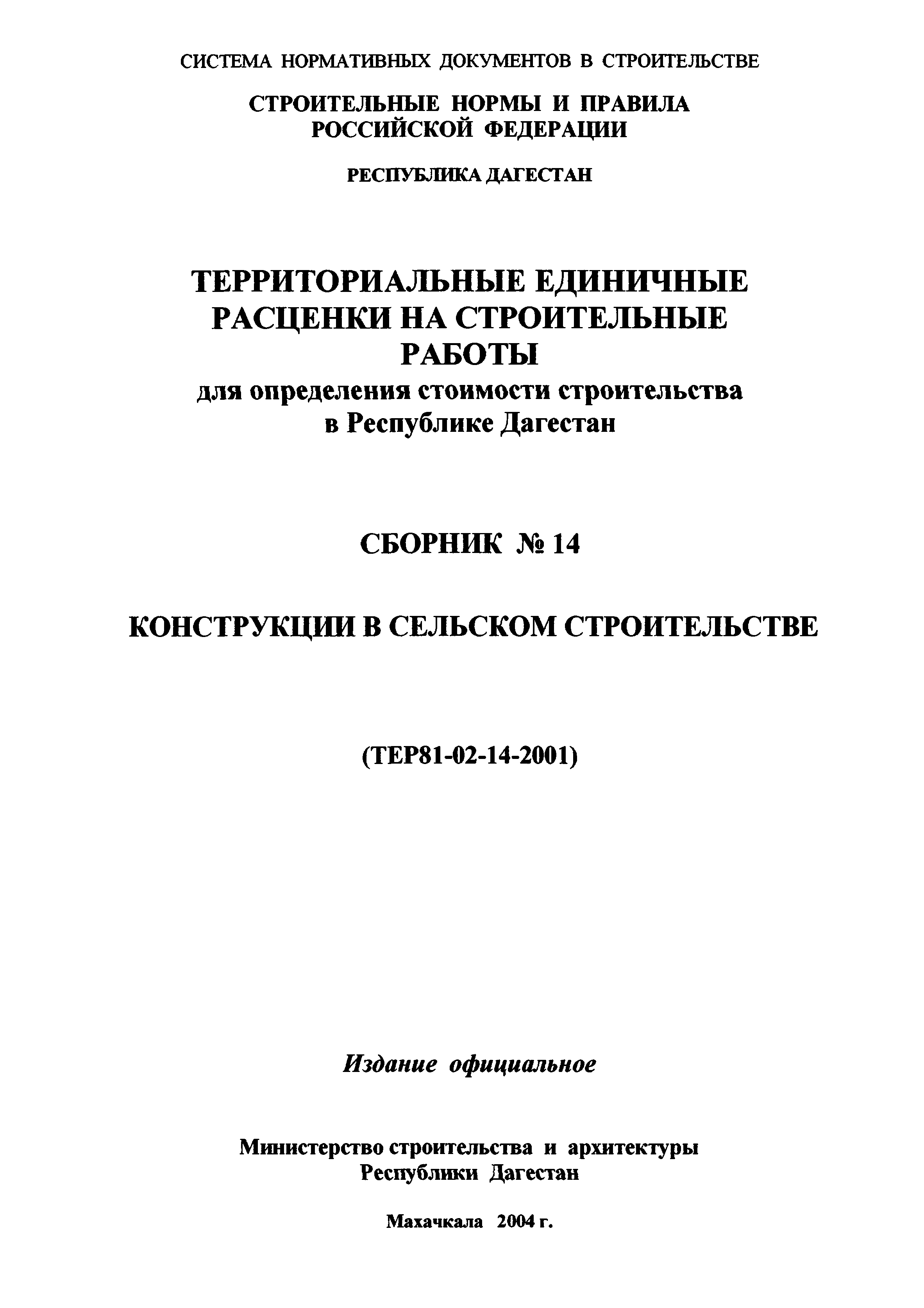 СИСТЕМА НОРМАТИВНЫХ ДОКУМЕНТОВ В СТРОИТЕЛЬСТВЕ

СТРОИТЕЛЬНЫЕ НОРМЫ И ПРАВИЛА РОССИЙСКОЙ ФЕДЕРАЦИИ

РЕСПУБЛИКА ДАГЕСТАН

ТЕРРИТОРИАЛЬНЫЕ ЕДИНИЧНЫЕ РАСЦЕНКИ НА СТРОИТЕЛЬНЫЕ РАБОТЫ
для определения стоимости строительства в Республике Дагестан

СБОРНИК № 14

КОНСТРУКЦИИ В СЕЛЬСКОМ СТРОИТЕЛЬСТВЕ

(ТЕР81-02-14-2001)

Издание официальное

Министерство строительства и архитектуры Республики Дагестан

Махачкала 2004 г.